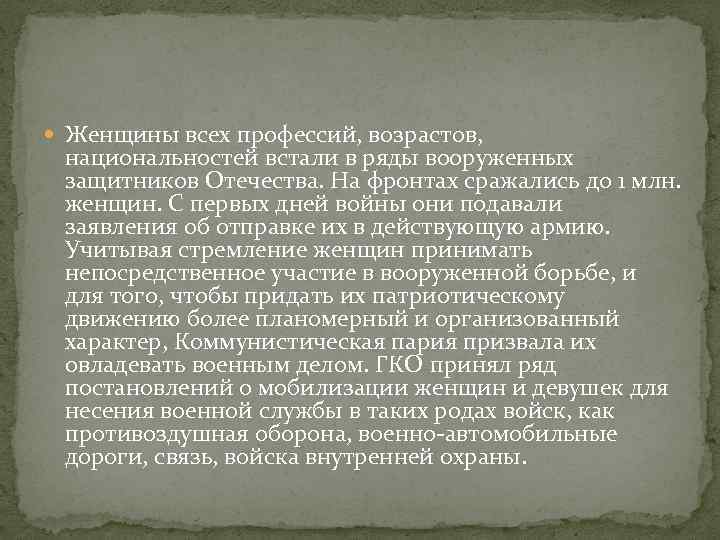 Женщины всех профессий, возрастов, национальностей встали в ряды вооруженных защитников Отечества. На фронтах сражались до 1 млн. женщин. С первых дней войны они подавали заявления об отправке их в действующую армию. Учитывая стремление женщин принимать непосредственное участие в вооруженной борьбе, и для того, чтобы придать их патриотическому движению более планомерный и организованный характер, Коммунистическая пария призвала их овладевать военным делом. ГКО принял ряд постановлений о мобилизации женщин и девушек для несения военной службы в таких родах войск, как противоздушная оборона, военно-автомобильные дороги, связь, войска внутренней охраны.